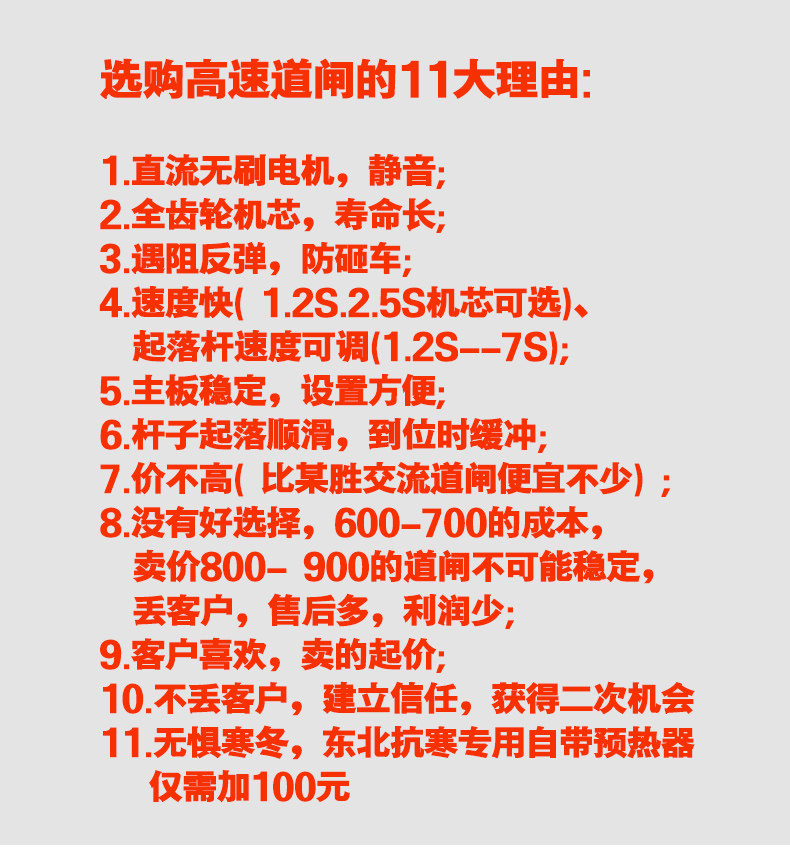 选购高速道闸的11大理由:

1.直流无刷电机，静音;
2.全齿轮机芯，寿命长;
3.遇阻反弹，防砸车;
4.速度快(1.2S.2.5S机芯可选)、起落杆速度可调(1.2S--7S);
5.主板稳定，设置方便;
6.杆子起落顺滑，到位时缓冲;
7.价不高(比某胜交流道闸便宜不少)；
8.没有好选择，600-700的成本，卖价800-900的道闸不可能稳定，丢客户，售后多，利润少;
9.客户喜欢，卖的起价;
10.不丢客户，建立信任，获得二次机会
11.无惧寒冬，东北抗寒专用自带预热器仅需加100元